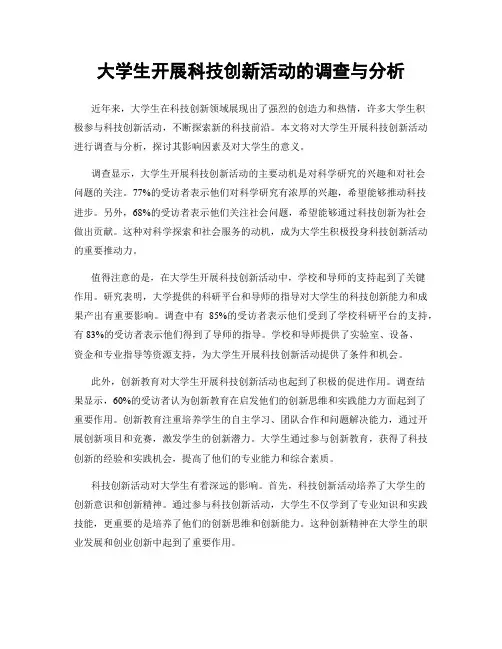 大学生开展科技创新活动的调查与分析

近年来，大学生在科技创新领域展现出了强烈的创造力和热情，许多大学生积极参与科技创新活动，不断探索新的科技前沿。本文将对大学生开展科技创新活动进行调查与分析，探讨其影响因素及对大学生的意义。

调查显示，大学生开展科技创新活动的主要动机是对科学研究的兴趣和对社会问题的关注。77%的受访者表示他们对科学研究有浓厚的兴趣，希望能够推动科技进步。另外，68%的受访者表示他们关注社会问题，希望能够通过科技创新为社会做出贡献。这种对科学探索和社会服务的动机，成为大学生积极投身科技创新活动的重要推动力。

值得注意的是，在大学生开展科技创新活动中，学校和导师的支持起到了关键作用。研究表明，大学提供的科研平台和导师的指导对大学生的科技创新能力和成果产出有重要影响。调查中有 85%的受访者表示他们受到了学校科研平台的支持，有 83%的受访者表示他们得到了导师的指导。学校和导师提供了实验室、设备、资金和专业指导等资源支持，为大学生开展科技创新活动提供了条件和机会。

此外，创新教育对大学生开展科技创新活动也起到了积极的促进作用。调查结果显示，60%的受访者认为创新教育在启发他们的创新思维和实践能力方面起到了重要作用。创新教育注重培养学生的自主学习、团队合作和问题解决能力，通过开展创新项目和竞赛，激发学生的创新潜力。大学生通过参与创新教育，获得了科技创新的经验和实践机会，提高了他们的专业能力和综合素质。

科技创新活动对大学生有着深远的影响。首先，科技创新活动培养了大学生的创新意识和创新精神。通过参与科技创新活动，大学生不仅学到了专业知识和实践技能，更重要的是培养了他们的创新思维和创新能力。这种创新精神在大学生的职业发展和创业创新中起到了重要作用。